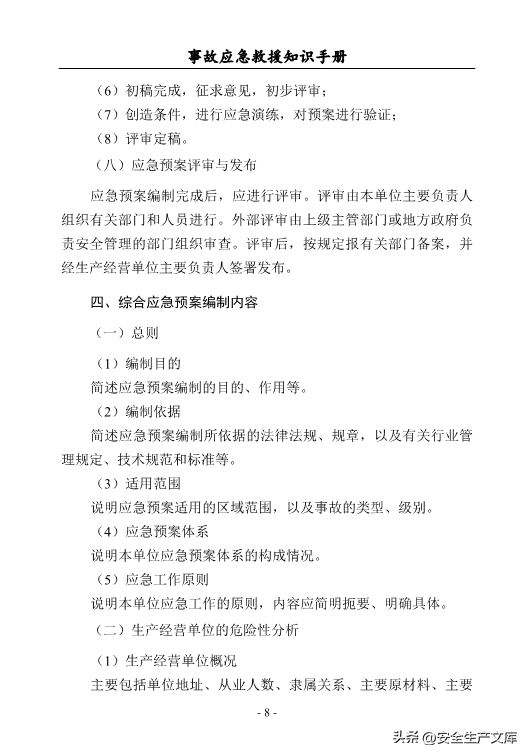 事故应急救援知识手册

（6）初稿完成，征求意见，初步评审；

（7）创造条件，进行应急演练，对预案进行验证；

（8）评审定稿。

（八）应急预案评审与发布

应急预案编制完成后，应进行评审。评审由本单位主要负责人组织有关部门和人员进行。外部评审由上级主管部门或地方政府负责安全管理的部门组织审查。评审后，按规定报有关部门备案，并经生产经营单位主要负责人签署发布。

四、综合应急预案编制内容

（一）总则

（1）编制目的

简述应急预案编制的目的、作用等。

（2）编制依据

简述应急预案编制所依据的法律法规、规章，以及有关行业管理规定、技术规范和标准等。

（3）适用范围

说明应急预案适用的区域范围，以及事故的类型、级别。

（4）应急预案体系

说明本单位应急预案体系的构成情况。

（5）应急工作原则

说明本单位应急工作的原则，内容应简明扼要、明确具体。

（二）生产经营单位的危险性分析

（1）生产经营单位概况

主要包括单位地址、从业人数、隶属关系、主要原材料、主要

- 8 -

头条 @安全生产文库